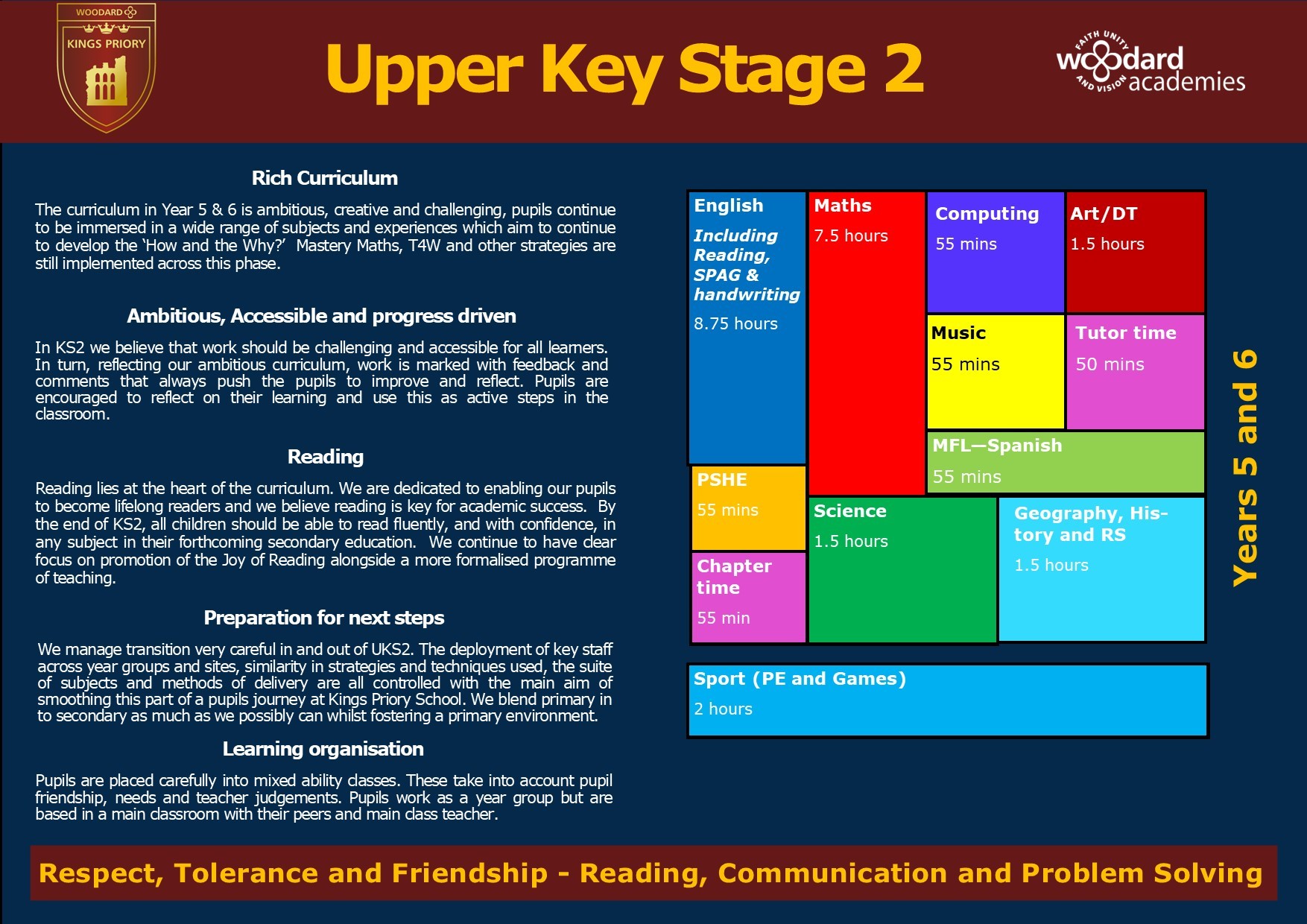 WOODARD
KINGS PRIORY

Upper Key Stage 2

FAITH UNITY AND VISION woodard academies

Rich Curriculum

The curriculum in Year 5 & 6 is ambitious, creative and challenging, pupils continue to be immersed in a wide range of subjects and experiences which aim to continue to develop the 'How and the Why?' Mastery Maths, T4W and other strategies are still implemented across this phase.

Ambitious, Accessible and progress driven

In KS2 we believe that work should be challenging and accessible for all learners. In turn, reflecting our ambitious curriculum, work is marked with feedback and comments that always push the pupils to improve and reflect. Pupils are encouraged to reflect on their learning and use this as active steps in the classroom.

Reading

Reading lies at the heart of the curriculum. We are dedicated to enabling our pupils to become lifelong readers and we believe reading is key for academic success. By the end of KS2, all children should be able to read fluently, and with confidence, in any subject in their forthcoming secondary education. We continue to have clear focus on promotion of the Joy of Reading alongside a more formalised programme of teaching.

Preparation for next steps

We manage transition very careful in and out of UKS2. The deployment of key staff across year groups and sites, similarity in strategies and techniques used, the suite of subjects and methods of delivery are all controlled with the main aim of smoothing this part of a pupils journey at Kings Priory School. We blend primary in to secondary as much as we possibly can whilst fostering a primary environment.

Learning organisation

Pupils are placed carefully into mixed ability classes. These take into account pupil friendship, needs and teacher judgements. Pupils work as a year group but are based in a main classroom with their peers and main class teacher.

English
Including Reading, SPAG & handwriting
8.75 hours

Maths
7.5 hours

Computing
55 mins

Art/DT
1.5 hours

Music
55 mins

Tutor time
50 mins

MFL—Spanish
55 mins

PSHE
55 mins

Chapter time
55 min

Science
1.5 hours

Geography, History and RS
1.5 hours

Sport (PE and Games)
2 hours

Years 5 and 6

Respect, Tolerance and Friendship - Reading, Communication and Problem Solving